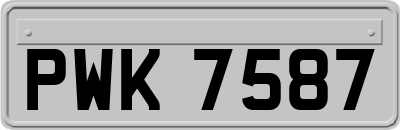 PWK 7587